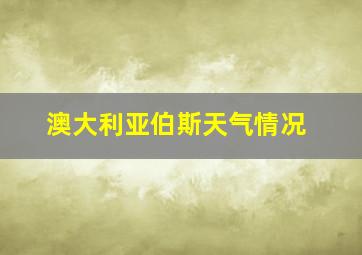 澳大利亚伯斯天气情况